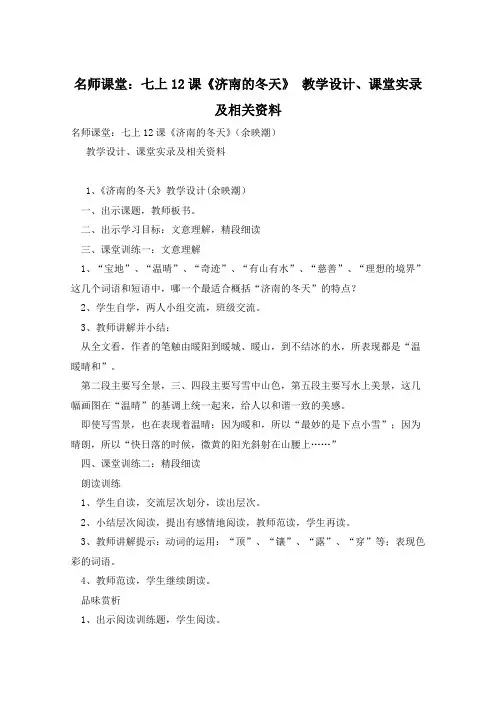 名师课堂：七上 12 课《济南的冬天》 教学设计、课堂实录及相关资料

名师课堂：七上 12 课《济南的冬天》(余映潮)

教学设计、课堂实录及相关资料

1、《济南的冬天》教学设计(余映潮)

一、出示课题，教师板书。

二、出示学习目标：文意理解，精段细读

三、课堂训练一：文意理解

1、“宝地”、“温晴”、“奇迹”、“有山有水”、“慈善”、“理想的境界”这几个词语和短语中，哪一个最适合概括“济南的冬天”的特点？

2、学生自学，两人小组交流，班级交流。

3、教师讲解并小结：

从全文看，作者的笔触由暖阳到暖城、暖山，到不结冰的水，所表现都是“温暖晴和”。

第二段主要写全景，三、四段主要写雪中山色，第五段主要写水上美景，这几幅画图在“温晴”的基调上统一起来，给人以和谐一致的美感。

即使写雪景，也在表现着温晴：因为暖和，所以“最妙的是下点小雪”；因为晴朗，所以“快日落的时候，微黄的阳光斜射在山腰上……”

四、课堂训练二：精段细读

朗读训练

1、学生自读，交流层次划分，读出层次。

2、小结层次阅读，提出有感情地阅读，教师范读，学生再读。

3、教师讲解提示：动词的运用：“顶”、“镶”、“露”、“穿”等；表现色彩的词语。

4、教师范读，学生继续朗读。

品味赏析

1、出示阅读训练题，学生阅读。